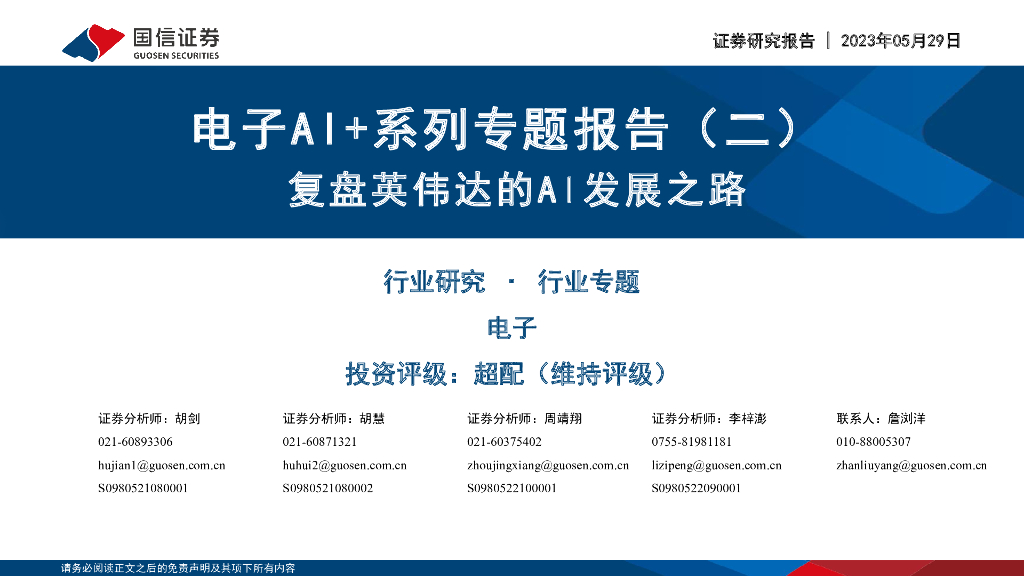 国信证券
GUOSEN SECURITIES

证券研究报告 | 2023年05月29日

电子AI+系列专题报告（二）
复盘英伟达的AI发展之路

行业研究 · 行业专题

电子

投资评级：超配（维持评级）

证券分析师：胡剑
021-60893306
hujian1@guosen.com.cn
S0980521080001

证券分析师：胡慧
021-60871321
huhui2@guosen.com.cn
S0980521080002

证券分析师：周靖翔
021-60375402
zhoujingxiang@guosen.com.cn
S0980522100001

证券分析师：李梓澎
0755-81981181
lizipeng@guosen.com.cn
S0980522090001

联系人：詹浏洋
010-88005307
zhanliuyang@guosen.com.cn

请务必阅读正文之后的免责声明及其项下所有内容